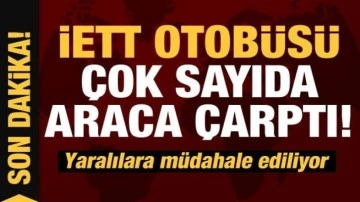 SON DAKİKA!

İETT OTOBÜSÜ ÇOK SAYIDA ARACA ÇARPTI!

Yaralılara müdahale ediliyor